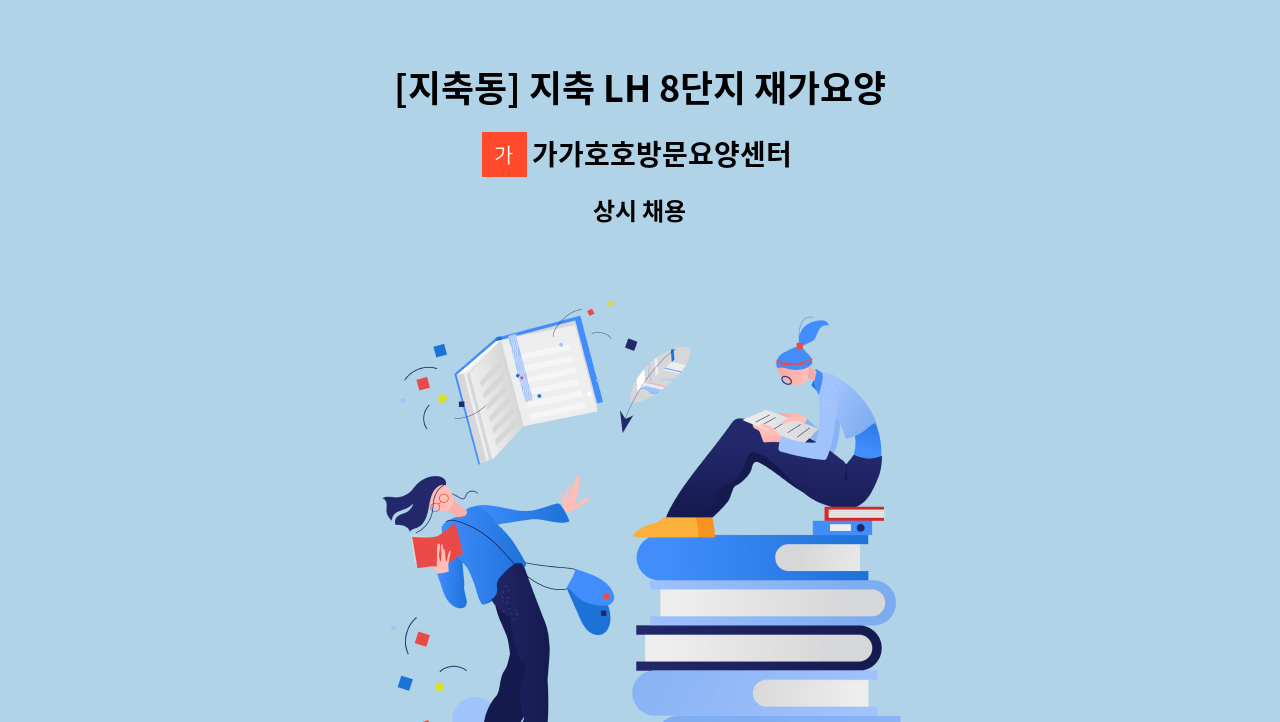 [지축동] 지축 LH 8단지 재가요양

가 가가호호방문요양센터

상시 채용